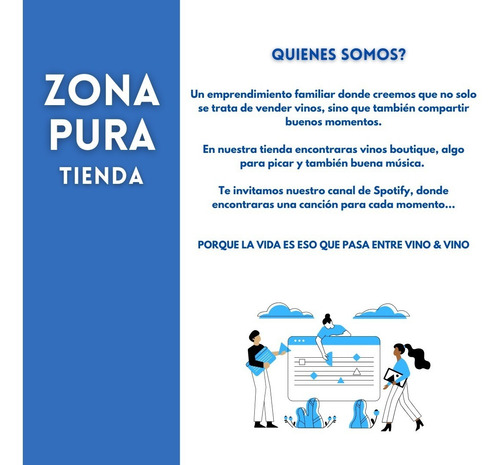 ZONA PURA
TIENDA

QUIENES SOMOS?

Un emprendimiento familiar donde creemos que no solo se trata de vender vinos, sino que también compartir buenos momentos.

En nuestra tienda encontraras vinos boutique, algo para picar y también buena música.

Te invitamos nuestro canal de Spotify, donde encontraras una canción para cada momento...

PORQUE LA VIDA ES ESO QUE PASA ENTRE VINO & VINO